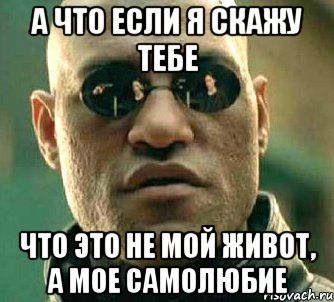 А ЧТО ЕСЛИ Я СКАЖУ ТЕБЕ

ЧТО ЭТО НЕ МОЙ ЖИВОТ, А МОЕ САМОЛЮБИЕ

risovach.ru